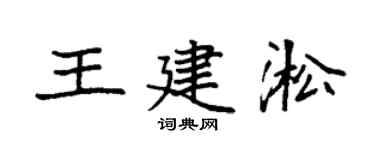 王建淞

词典网